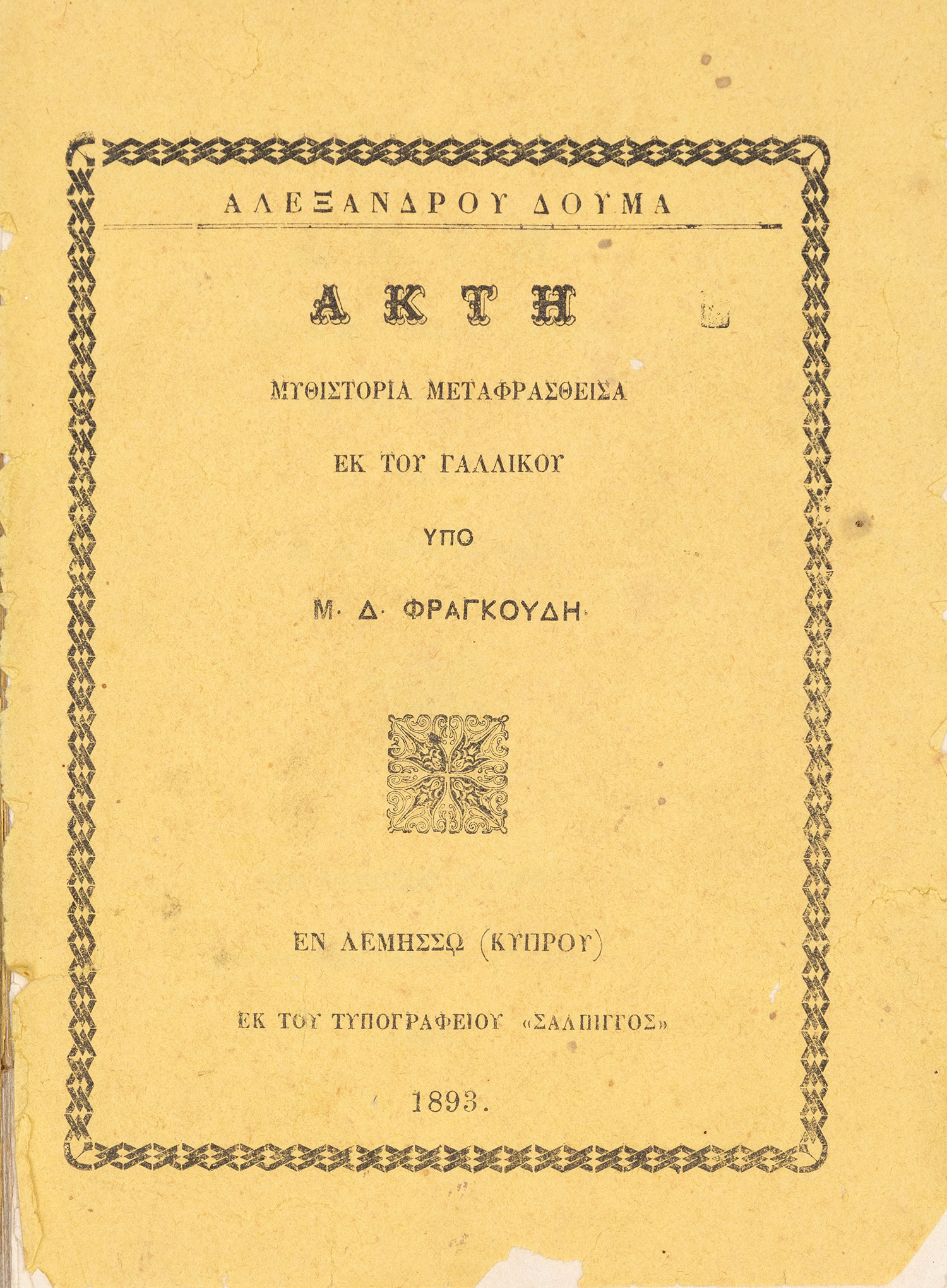 ΑΛΕΞΑΝΔΡΟΥ ΔΟΥΜΑ

ΑΚΤΗ

ΜΥΘΙΣΤΟΡΙΑ ΜΕΤΑΦΡΑΣΘΕΙΣΑ

ΕΚ ΤΟΥ ΓΑΛΛΙΚΟΥ

ΥΠΟ

Μ. Δ. ΦΡΑΓΚΟΥΔΗ.

ΕΝ ΛΕΜΗΣΣΩ (ΚΥΠΡΟΥ)

ΕΚ ΤΟΥ ΤΥΠΟΓΡΑΦΕΙΟΥ «ΣΑΛΠΙΓΓΟΣ»

1893.